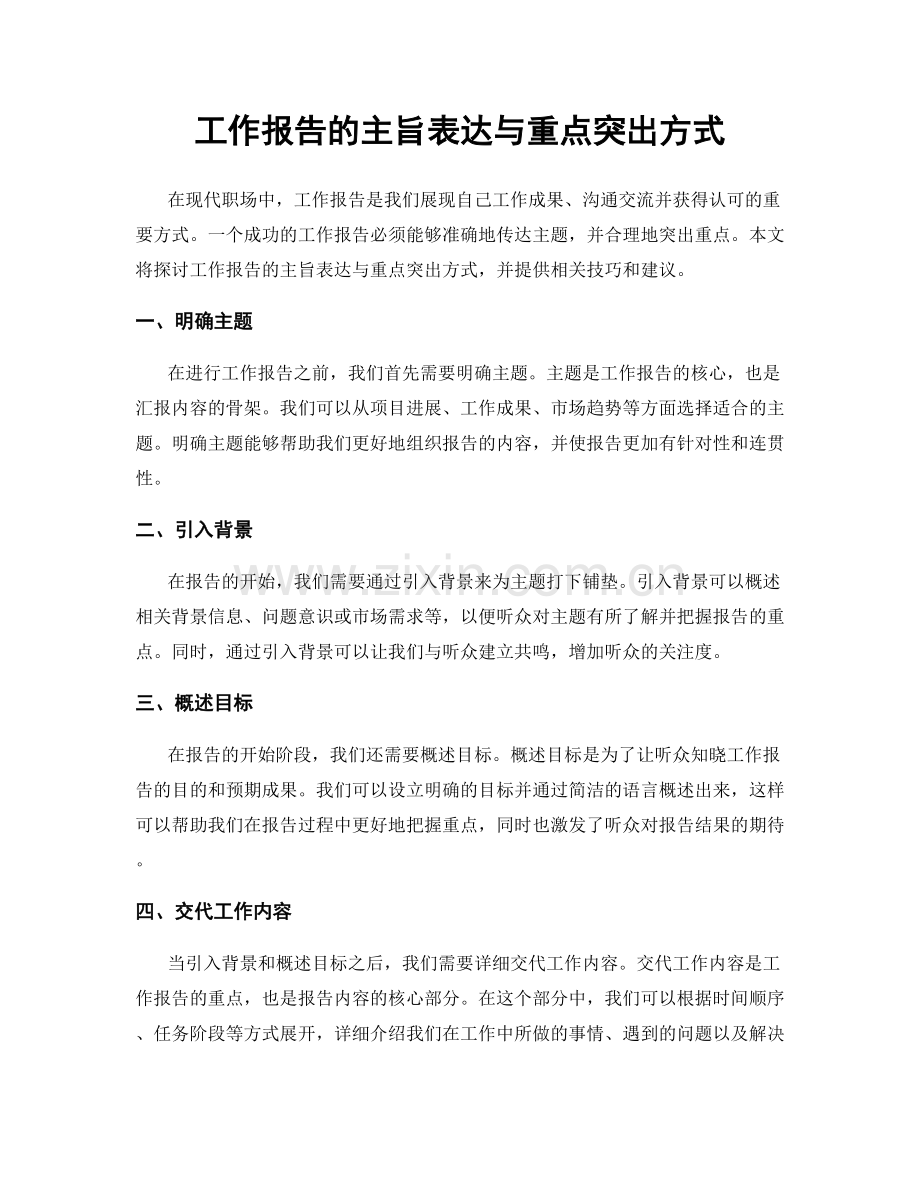 工作报告的主旨表达与重点突出方式

在现代职场中，工作报告是我们展现自己工作成果、沟通交流并获得认可的重要方式。一个成功的工作报告必须能够准确地传达主题，并合理地突出重点。本文将探讨工作报告的主旨表达与重点突出方式，并提供相关技巧和建议。

一、明确主题

在进行工作报告之前，我们首先需要明确主题。主题是工作报告的核心，也是汇报内容的骨架。我们可以从项目进展、工作成果、市场趋势等方面选择适合的主题。明确主题能够帮助我们更好地组织报告的内容，并使报告更加有针对性和连贯性。

二、引入背景

在报告的开始，我们需要通过引入背景来为主题打下铺垫。引入背景可以概述相关背景信息、问题意识或市场需求等，以便听众对主题有所了解并把握报告的重点。同时，通过引入背景可以让我们与听众建立共鸣，增加听众的关注度。

三、概述目标

在报告的开始阶段，我们还需要概述目标。概述目标是为了让听众知晓工作报告的目的和预期成果。我们可以设立明确的目标并通过简洁的语言概述出来，这样可以帮助我们在报告过程中更好地把握重点，同时也激发了听众对报告结果的期待。

四、交代工作内容

当引入背景和概述目标之后，我们需要详细交代工作内容。交代工作内容是工作报告的重点，也是报告内容的核心部分。在这个部分中，我们可以根据时间顺序、任务阶段等方式展开，详细介绍我们在工作中所做的事情、遇到的问题以及解决

www.zixin.com.cn